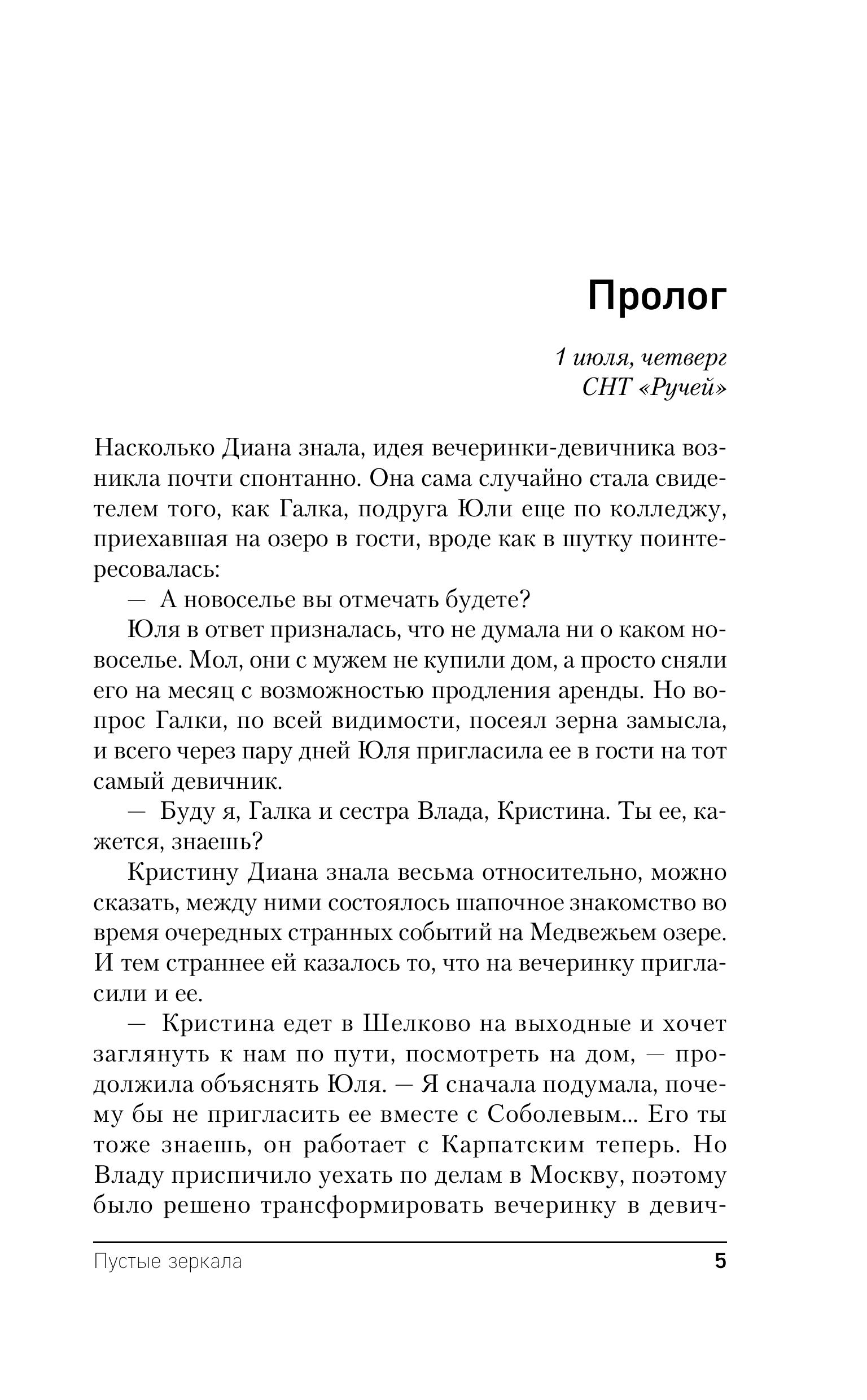 Пролог

1 июля, четверг
СНТ «Ручей»

Насколько Диана знала, идея вечеринки-девичника возникла почти спонтанно. Она сама случайно стала свидетелем того, как Галка, подруга Юли еще по колледжу, приехавшая на озеро в гости, вроде как в шутку поинтересовалась:

— А новоселье вы отмечать будете?

Юля в ответ призналась, что не думала ни о каком новоселье. Мол, они с мужем не купили дом, а просто сняли его на месяц с возможностью продления аренды. Но вопрос Галки, по всей видимости, посеял зерна замысла, и всего через пару дней Юля пригласила ее в гости на тот самый девичник.

— Буду я, Галка и сестра Влада, Кристина. Ты ее, кажется, знаешь?

Кристину Диана знала весьма относительно, можно сказать, между ними состоялось шапочное знакомство во время очередных странных событий на Медвежьем озере. И тем страннее ей казалось то, что на вечеринку пригласили и ее.

— Кристина едет в Шелково на выходные и хочет заглянуть к нам по пути, посмотреть на дом, — продолжила объяснять Юля. — Я сначала подумала, почему бы не пригласить ее вместе с Соболевым... Его ты тоже знаешь, он работает с Карпатским теперь. Но Владу приспичило уехать по делам в Москву, поэтому было решено трансформировать вечеринку в девич-

Пустые зеркала 5